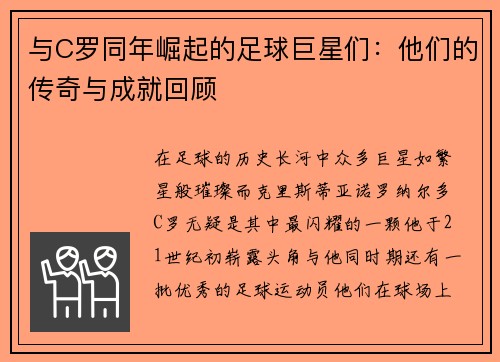 与C罗同年崛起的足球巨星们：他们的传奇与成就回顾

在足球的历史长河中众多巨星如繁星般璀璨而克里斯蒂亚诺罗纳尔多C罗无疑是其中最闪耀的一颗他于21世纪初崭露头角与他同时期还有一批优秀的足球运动员他们在球场上